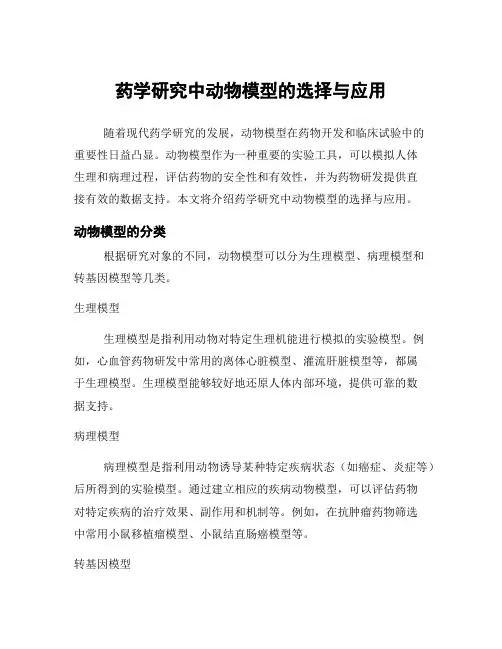 药学研究中动物模型的选择与应用

随着现代药学研究的发展，动物模型在药物开发和临床试验中的重要性日益凸显。动物模型作为一种重要的实验工具，可以模拟人体生理和病理过程，评估药物的安全性和有效性，并为药物研发提供直接有效的数据支持。本文将介绍药学研究中动物模型的选择与应用。

动物模型的分类

根据研究对象的不同，动物模型可以分为生理模型、病理模型和转基因模型等几类。

生理模型

生理模型是指利用动物对特定生理机能进行模拟的实验模型。例如，心血管药物研发中常用的离体心脏模型、灌流肝脏模型等，都属于生理模型。生理模型能够较好地还原人体内部环境，提供可靠的数据支持。

病理模型

病理模型是指利用动物诱导某种特定疾病状态（如癌症、炎症等）后所得到的实验模型。通过建立相应的疾病动物模型，可以评估药物对特定疾病的治疗效果、副作用和机制等。例如，在抗肿瘤药物筛选中常用小鼠移植瘤模型、小鼠结直肠癌模型等。

转基因模型